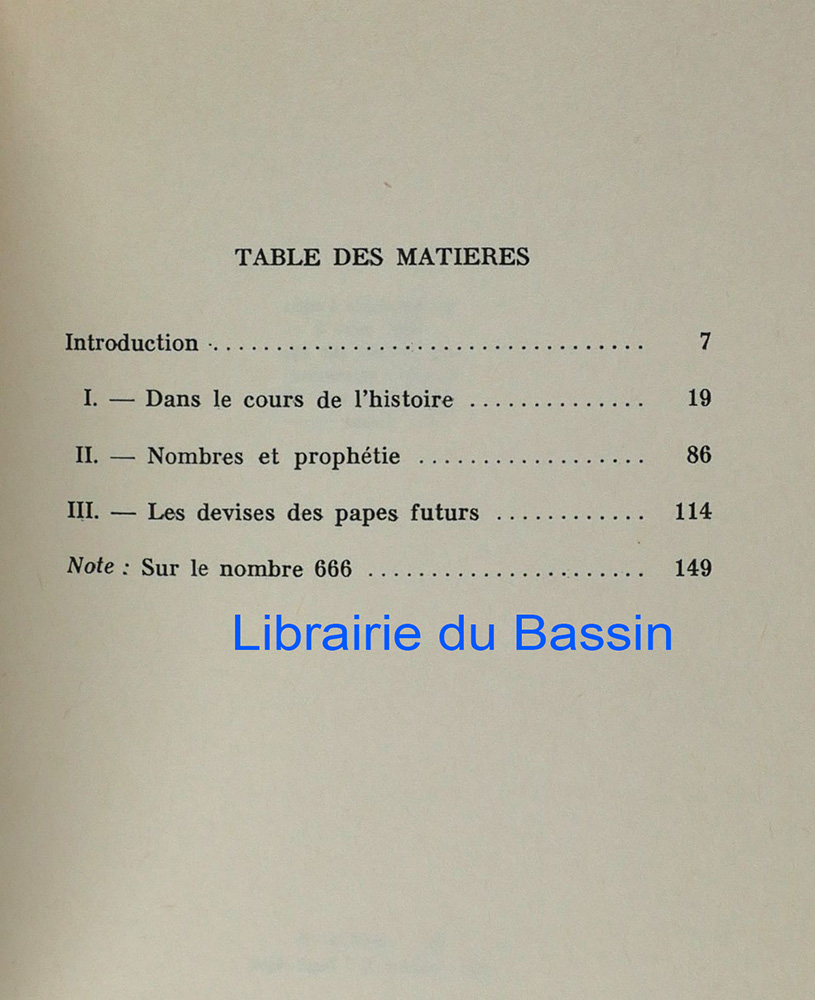 TABLE DES MATIERES

Introduction .................................... 7

I. — Dans le cours de l'histoire .............. 19

II. — Nombres et prophétie .................. 86

III. — Les devises des papes futurs ............ 114

Note : Sur le nombre 666 ...................... 149

Librairie du Bassin